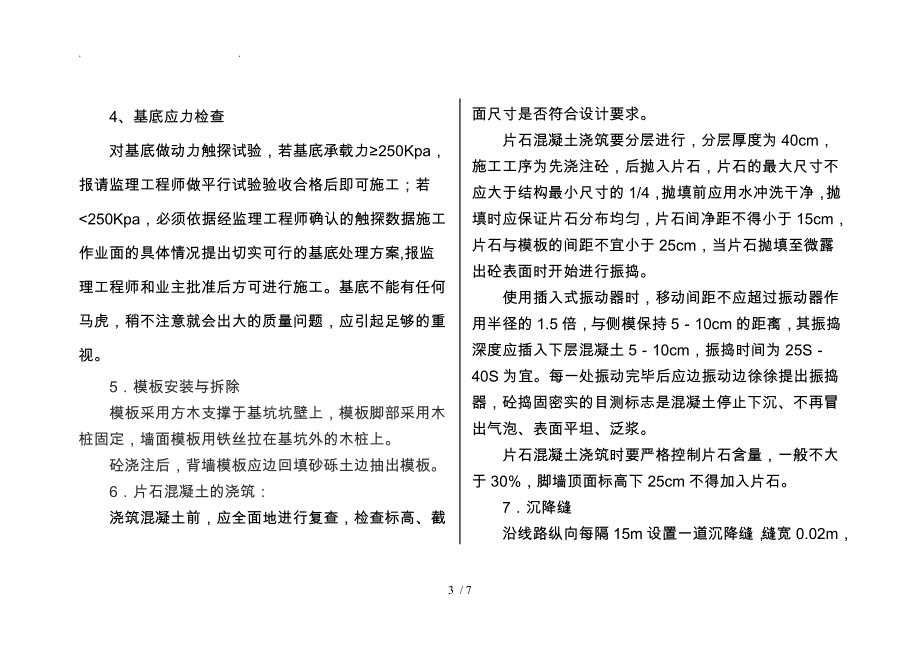 4、基底应力检查

对基底做动力触探试验，若基底承载力≥250Kpa，报请监理工程师做平行试验验收合格后即可施工；若<250Kpa，必须依据经监理工程师确认的触探数据施工作业面的具体情况提出切实可行的基底处理方案,报监理工程师和业主批准后方可进行施工。基底不能有任何马虎，稍不注意就会出大的质量问题，应引起足够的重视。

5．模板安装与拆除

模板采用方木支撑于基坑坑壁上，模板脚部采用木桩固定，墙面模板用铁丝拉在基坑外的木桩上。

砼浇注后，背墙模板应边回填砂砾土边抽出模板。

6．片石混凝土的浇筑：

浇筑混凝土前，应全面地进行复查，检查标高、截面尺寸是否符合设计要求。

片石混凝土浇筑要分层进行，分层厚度为 40cm，施工工序为先浇注砼，后抛入片石，片石的最大尺寸不应大于结构最小尺寸的 1/4，抛填前应用水冲洗干净，抛填时应保证片石分布均匀，片石间净距不得小于 15cm，片石与模板的间距不宜小于 25cm，当片石抛填至微露出砼表面时开始进行振捣。

使用插入式振动器时，移动间距不应超过振动器作用半径的 1.5 倍，与侧模保持 5 - 10cm 的距离，其振捣深度应插入下层混凝土 5 - 10cm，振捣时间为 25S - 40S 为宜。每一处振动完毕后应边振动边徐徐提出振捣器，砼捣固密实的目测标志是混凝土停止下沉、不再冒出气泡、表面平坦、泛浆。

片石混凝土浇筑时要严格控制片石含量，一般不大于 30%，脚墙顶面标高下 25cm 不得加入片石。

7．沉降缝

沿线路纵向每隔 15m 设置一道沉降缝,缝宽 0.02m，

3 / 7